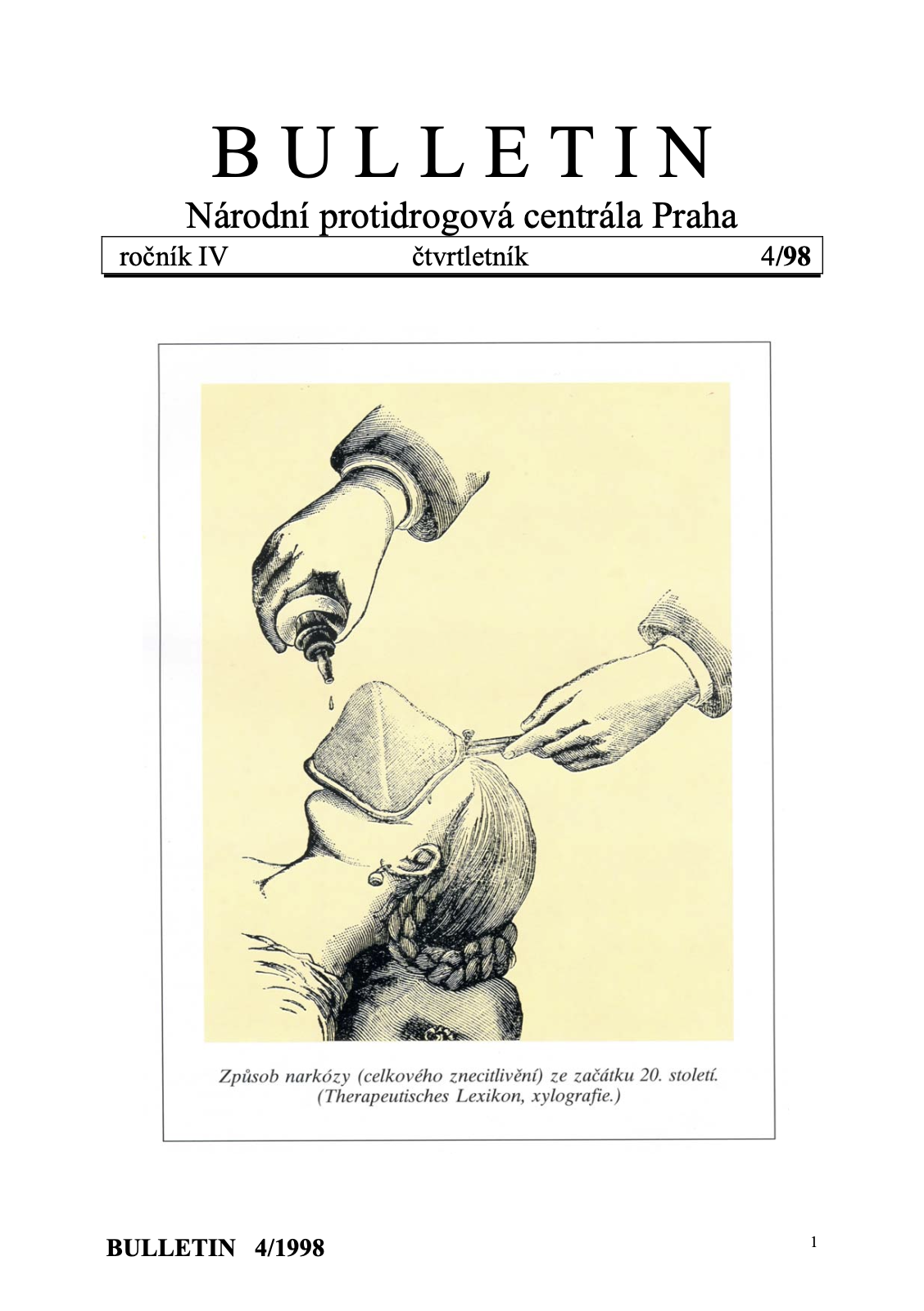 BULLETIN

Národní protidrogová centrála Praha

ročník IV čtvrtletník 4/98

Způsob narkózy (celkového znecitlivění) ze začátku 20. století. (Therapeutisches Lexikon, xylografie.)

BULLETIN 4/1998

1